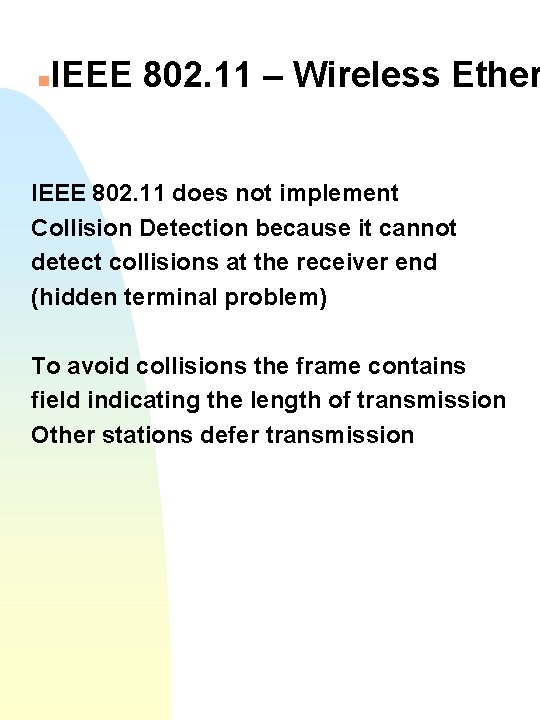 IEEE 802.11 – Wireless Ether

IEEE 802.11 does not implement Collision Detection because it cannot detect collisions at the receiver end (hidden terminal problem)

To avoid collisions the frame contains field indicating the length of transmission Other stations defer transmission